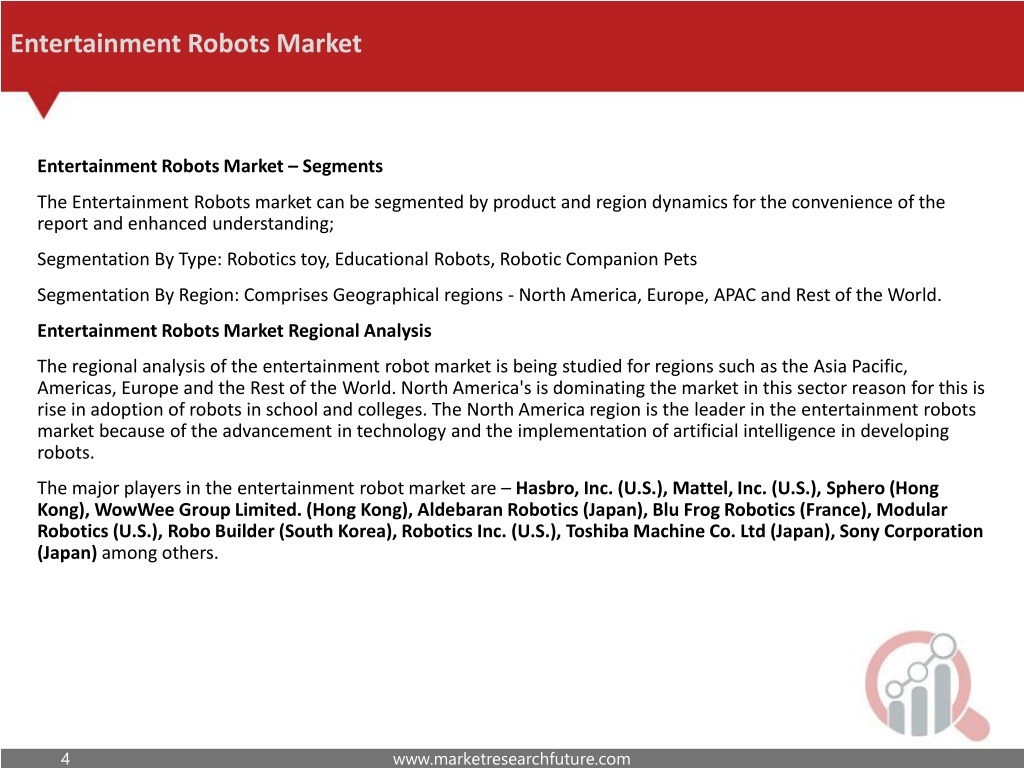 Entertainment Robots Market

Entertainment Robots Market – Segments

The Entertainment Robots market can be segmented by product and region dynamics for the convenience of the report and enhanced understanding;

Segmentation By Type: Robotics toy, Educational Robots, Robotic Companion Pets

Segmentation By Region: Comprises Geographical regions - North America, Europe, APAC and Rest of the World.

Entertainment Robots Market Regional Analysis

The regional analysis of the entertainment robot market is being studied for regions such as the Asia Pacific, Americas, Europe and the Rest of the World. North America's is dominating the market in this sector reason for this is rise in adoption of robots in school and colleges. The North America region is the leader in the entertainment robots market because of the advancement in technology and the implementation of artificial intelligence in developing robots.

The major players in the entertainment robot market are – Hasbro, Inc. (U.S.), Mattel, Inc. (U.S.), Sphero (Hong Kong), WowWee Group Limited. (Hong Kong), Aldebaran Robotics (Japan), Blu Frog Robotics (France), Modular Robotics (U.S.), Robo Builder (South Korea), Robotics Inc. (U.S.), Toshiba Machine Co. Ltd (Japan), Sony Corporation (Japan) among others.

4

www.marketresearchfuture.com